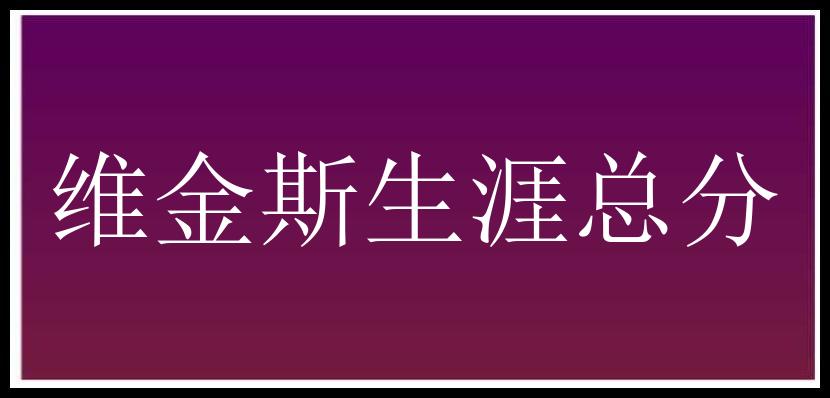 维金斯生涯总分